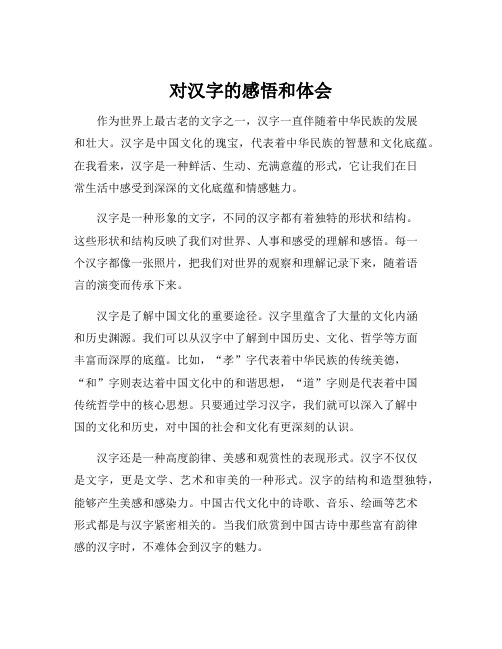 对汉字的感悟和体会

作为世界上最古老的文字之一，汉字一直伴随着中华民族的发展和壮大。汉字是中国文化的瑰宝，代表着中华民族的智慧和文化底蕴。在我看来，汉字是一种鲜活、生动、充满意蕴的形式，它让我们在日常生活中感受到深深的文化底蕴和情感魅力。

汉字是一种形象的文字，不同的汉字都有着独特的形状和结构。这些形状和结构反映了我们对世界、人事和感受的理解和感悟。每一个汉字都像一张照片，把我们对世界的观察和理解记录下来，随着语言的演变而传承下来。

汉字是了解中国文化的重要途径。汉字里蕴含了大量的文化内涵和历史渊源。我们可以从汉字中了解到中国历史、文化、哲学等方面丰富而深厚的底蕴。比如，“孝”字代表着中华民族的传统美德，“和”字则表达着中国文化中的和谐思想，“道”字则是代表着中国传统哲学中的核心思想。只要通过学习汉字，我们就可以深入了解中国的文化和历史，对中国的社会和文化有更深刻的认识。

汉字还是一种高度韵律、美感和观赏性的表现形式。汉字不仅仅是文字，更是文学、艺术和审美的一种形式。汉字的结构和造型独特，能够产生美感和感染力。中国古代文化中的诗歌、音乐、绘画等艺术形式都是与汉字紧密相关的。当我们欣赏到中国古诗中那些富有韵律感的汉字时，不难体会到汉字的魅力。